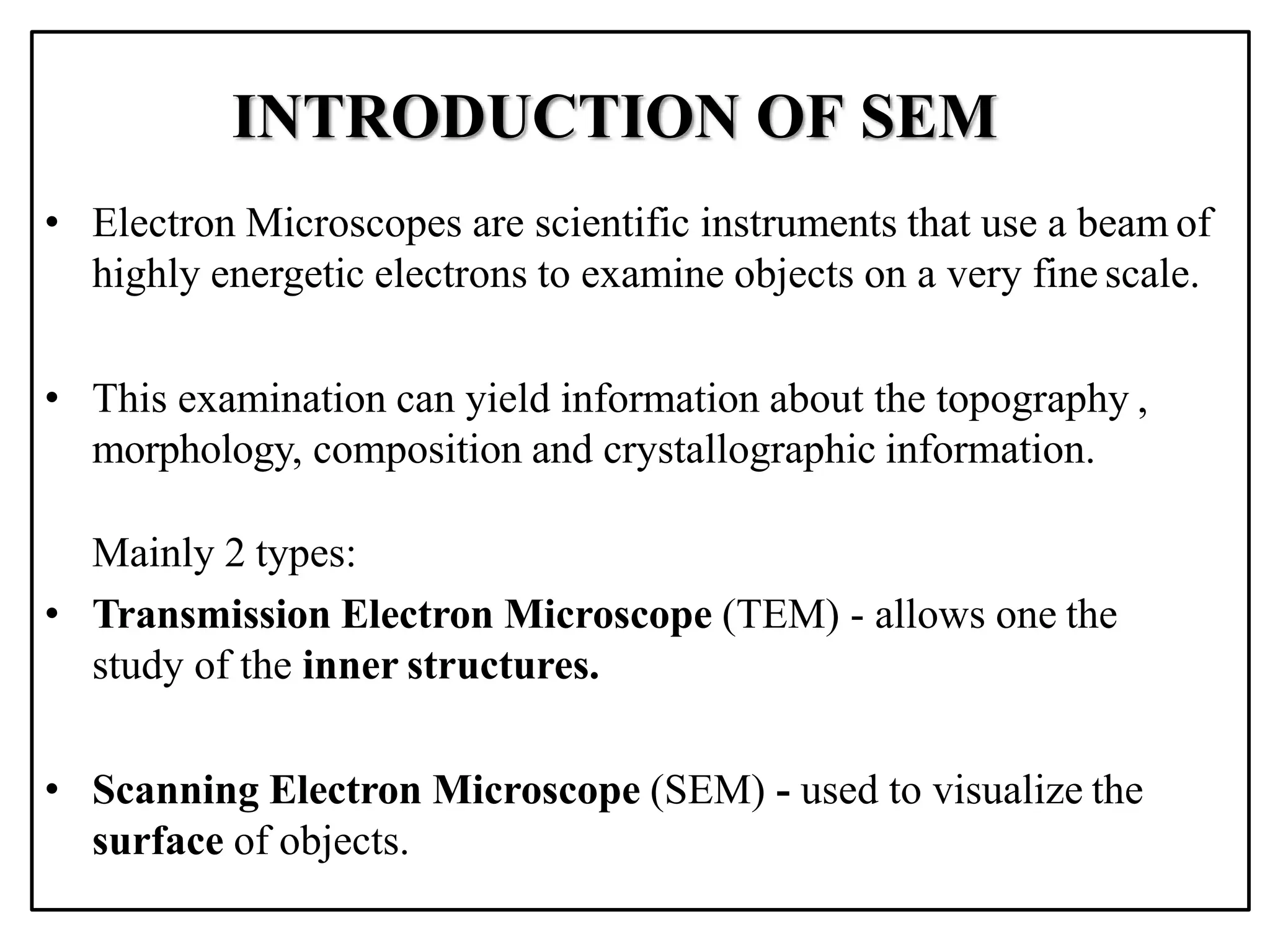 INTRODUCTION OF SEM

• Electron Microscopes are scientific instruments that use a beam of highly energetic electrons to examine objects on a very fine scale.

• This examination can yield information about the topography , morphology, composition and crystallographic information.

Mainly 2 types:

• Transmission Electron Microscope (TEM) - allows one the study of the inner structures.

• Scanning Electron Microscope (SEM) - used to visualize the surface of objects.